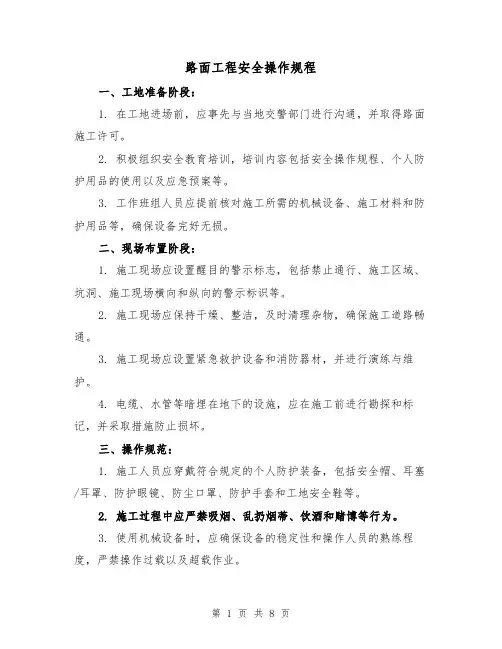 路面工程安全操作规程

一、工地准备阶段：

1. 在工地进场前，应事先与当地交警部门进行沟通，并取得路面施工许可。

2. 积极组织安全教育培训，培训内容包括安全操作规程、个人防护用品的使用以及应急预案等。

3. 工作班组人员应提前核对施工所需的机械设备、施工材料和防护用品等，确保设备完好无损。

二、现场布置阶段：

1. 施工现场应设置醒目的警示标志，包括禁止通行、施工区域、坑洞、施工现场横向和纵向的警示标识等。

2. 施工现场应保持干燥、整洁，及时清理杂物，确保施工道路畅通。

3. 施工现场应设置紧急救护设备和消防器材，并进行演练与维护。

4. 电缆、水管等暗埋在地下的设施，应在施工前进行勘探和标记，并采取措施防止损坏。

三、操作规范：

1. 施工人员应穿戴符合规定的个人防护装备，包括安全帽、耳塞/耳罩、防护眼镜、防尘口罩、防护手套和工地安全鞋等。

2. 施工过程中应严禁吸烟、乱扔烟蒂、饮酒和赌博等行为。

3. 使用机械设备时，应确保设备的稳定性和操作人员的熟练程度，严禁操作过载以及超载作业。

第 1 页 共 8 页